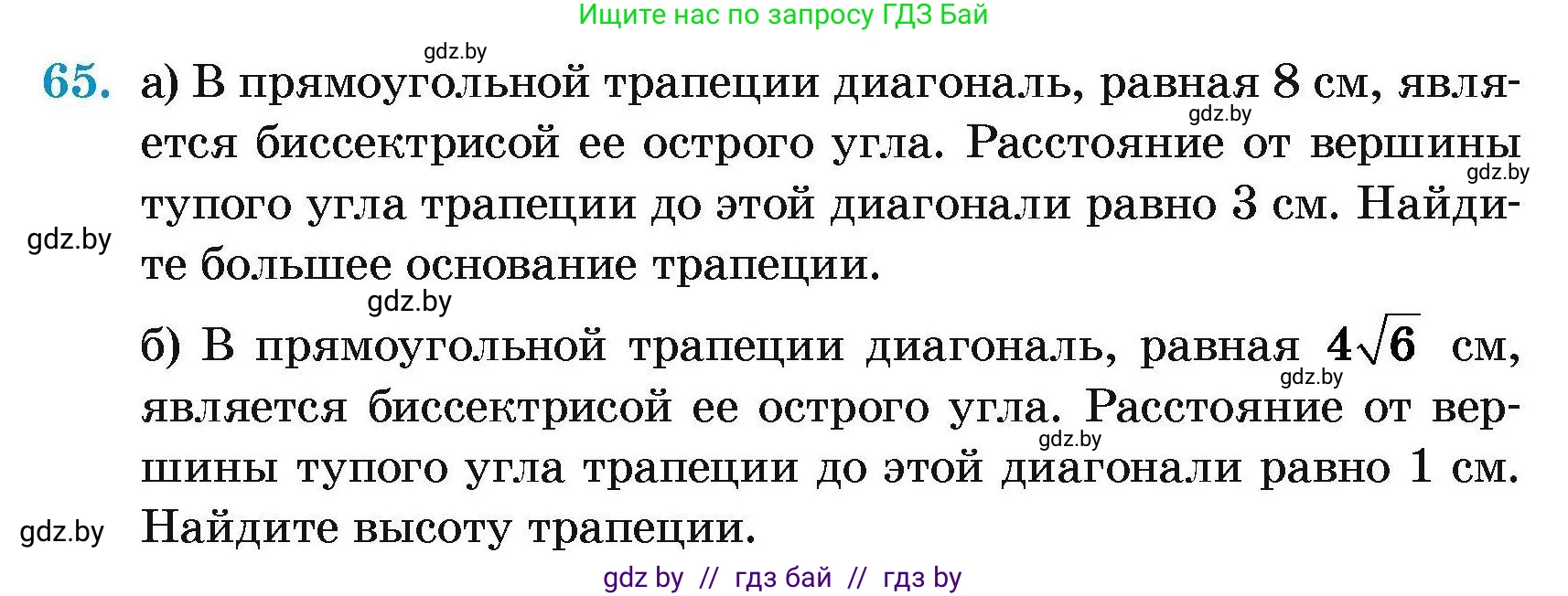 Ищите нас по запросу ГДЗ Бай

gdz.by

65. а) В прямоугольной трапеции диагональ, равная 8 см, является биссектрисой ее острого угла. Расстояние от вершины тупого угла трапеции до этой диагонали равно 3 см. Найдите большее основание трапеции.

gdz.by gdz.by gdz.by gdz.by

б) В прямоугольной трапеции диагональ, равная $4\sqrt{6}$ см, является биссектрисой ее острого угла. Расстояние от вершины тупого угла трапеции до этой диагонали равно 1 см. Найдите высоту трапеции.

gdz.by gdz.by gdz.by

gdz by // гдз бай // гдз by